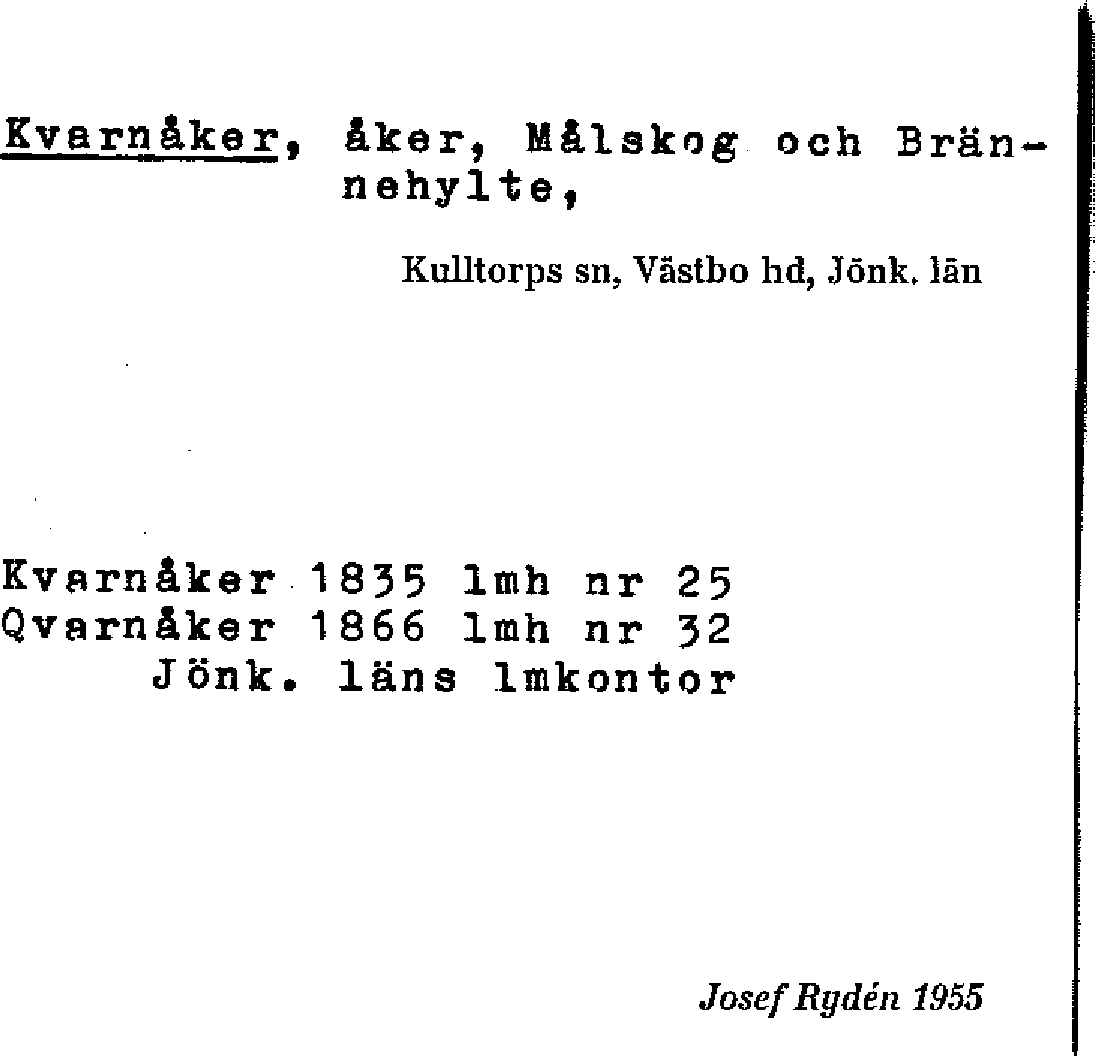 Kvarnåker, åker, Målskog och Brännehylte,

Kulltorps sn, Västbo hd, Jönk. län

Kvarnåker 1835 lmh nr 25
Qvarnåker 1866 lmh nr 32
Jönk. läns lmkontor

Josef Rydén 1955